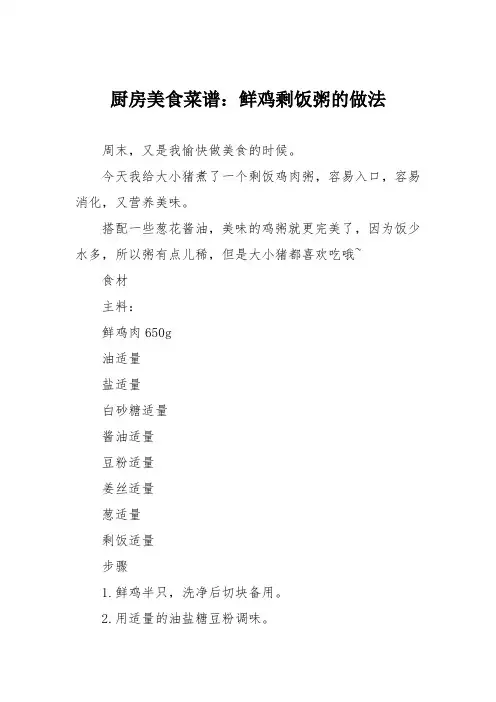 厨房美食菜谱：鲜鸡剩饭粥的做法

周末，又是我愉快做美食的时候。

今天我给大小猪煮了一个剩饭鸡肉粥，容易入口，容易消化，又营养美味。

搭配一些葱花酱油，美味的鸡粥就更完美了，因为饭少水多，所以粥有点儿稀，但是大小猪都喜欢吃哦~

食材

主料：

鲜鸡肉 650g

油适量

盐适量

白砂糖适量

酱油适量

豆粉适量

姜丝适量

葱适量

剩饭适量

步骤

1. 鲜鸡半只，洗净后切块备用。

2. 用适量的油盐糖豆粉调味。